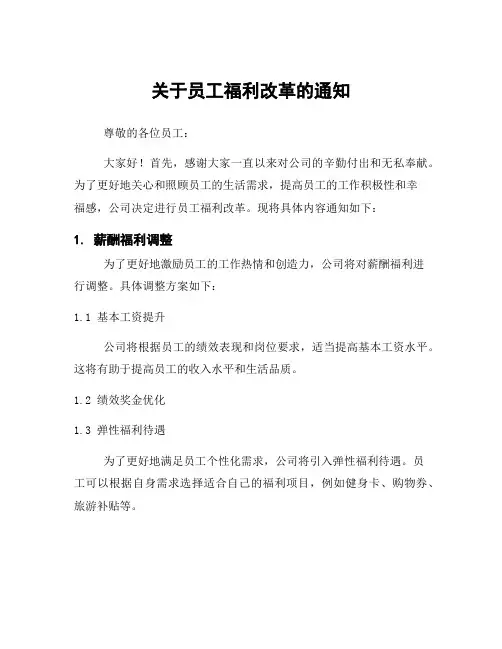 关于员工福利改革的通知

尊敬的各位员工：

大家好！首先，感谢大家一直以来对公司的辛勤付出和无私奉献。为了更好地关心和照顾员工的生活需求，提高员工的工作积极性和幸福感，公司决定进行员工福利改革。现将具体内容通知如下：

1. 薪酬福利调整

为了更好地激励员工的工作热情和创造力，公司将对薪酬福利进行调整。具体调整方案如下：

1.1 基本工资提升

公司将根据员工的绩效表现和岗位要求，适当提高基本工资水平。这将有助于提高员工的收入水平和生活品质。

1.2 绩效奖金优化

1.3 弹性福利待遇

为了更好地满足员工个性化需求，公司将引入弹性福利待遇。员工可以根据自身需求选择适合自己的福利项目，例如健身卡、购物券、旅游补贴等。